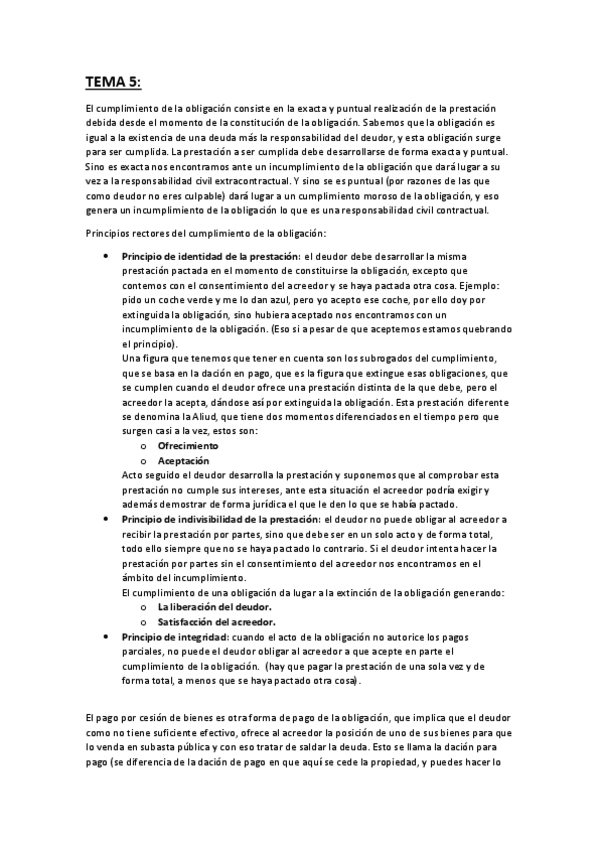 TEMA 5:

El cumplimiento de la obligación consiste en la exacta y puntual realización de la prestación debida desde el momento de la constitución de la obligación. Sabemos que la obligación es igual a la existencia de una deuda más la responsabilidad del deudor, y esta obligación surge para ser cumplida. La prestación a ser cumplida debe desarrollarse de forma exacta y puntual. Sino es exacta nos encontramos ante un incumplimiento de la obligación que dará lugar a su vez a la responsabilidad civil extracontractual. Y sino se es puntual (por razones de las que como deudor no eres culpable) dará lugar a un cumplimiento moroso de la obligación, y eso genera un incumplimiento de la obligación lo que es una responsabilidad civil contractual.

Principios rectores del cumplimiento de la obligación:

• Principio de identidad de la prestación: el deudor debe desarrollar la misma prestación pactada en el momento de constituirse la obligación, excepto que contemos con el consentimiento del acreedor y se haya pactada otra cosa. Ejemplo: pido un coche verde y me lo dan azul, pero yo acepto ese coche, por ello doy por extinguida la obligación, sino hubiera aceptado nos encontramos con un incumplimiento de la obligación. (Eso si a pesar de que aceptemos estamos quebrando el principio).
Una figura que tenemos que tener en cuenta son los subrogados del cumplimiento, que se basa en la dación en pago, que es la figura que extingue esas obligaciones, que se cumplen cuando el deudor ofrece una prestación distinta de la que debe, pero el acreedor la acepta, dándose así por extinguida la obligación. Esta prestación diferente se denomina la Aliud, que tiene dos momentos diferenciados en el tiempo pero que surgen casi a la vez, estos son:
o Ofrecimiento
o Aceptación
Acto seguido el deudor desarrolla la prestación y suponemos que al comprobar esta prestación no cumple sus intereses, ante esta situación el acreedor podría exigir y además demostrar de forma jurídica el que le den lo que se había pactado.
• Principio de indivisibilidad de la prestación: el deudor no puede obligar al acreedor a recibir la prestación por partes, sino que debe ser en un solo acto y de forma total, todo ello siempre que no se haya pactado lo contrario. Si el deudor intenta hacer la prestación por partes sin el consentimiento del acreedor nos encontramos en el ámbito del incumplimiento.
El cumplimiento de una obligación da lugar a la extinción de la obligación generando:
o La liberación del deudor.
o Satisfacción del acreedor.
• Principio de integridad: cuando el acto de la obligación no autorice los pagos parciales, no puede el deudor obligar al acreedor a que acepte en parte el cumplimiento de la obligación. (hay que pagar la prestación de una sola vez y de forma total, a menos que se haya pactado otra cosa).

El pago por cesión de bienes es otra forma de pago de la obligación, que implica que el deudor como no tiene suficiente efectivo, ofrece al acreedor la posición de uno de sus bienes para que lo venda en subasta pública y con eso tratar de saldar la deuda. Esto se llama la dación para pago (se diferencia de la dación de pago en que aquí se cede la propiedad, y puedes hacer lo